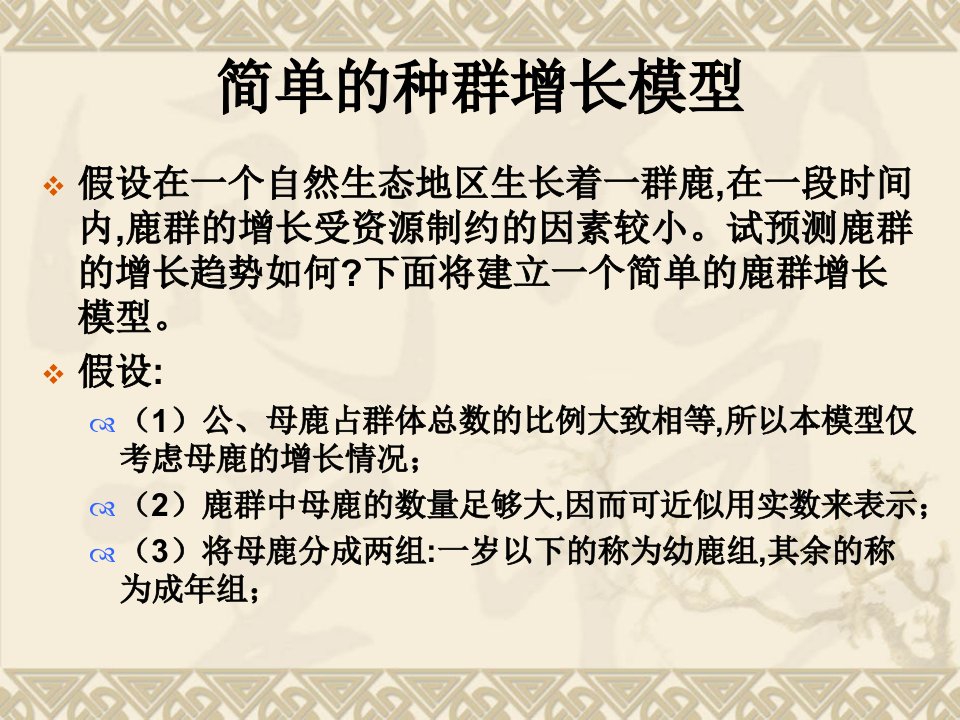 简单的种群增长模型

假设在一个自然生态地区生长着一群鹿,在一段时间内,鹿群的增长受资源制约的因素较小。试预测鹿群的增长趋势如何?下面将建立一个简单的鹿群增长模型。

假设:

（1）公、母鹿占群体总数的比例大致相等,所以本模型仅考虑母鹿的增长情况；

（2）鹿群中母鹿的数量足够大,因而可近似用实数来表示；

（3）将母鹿分成两组:一岁以下的称为幼鹿组,其余的称为成年组；